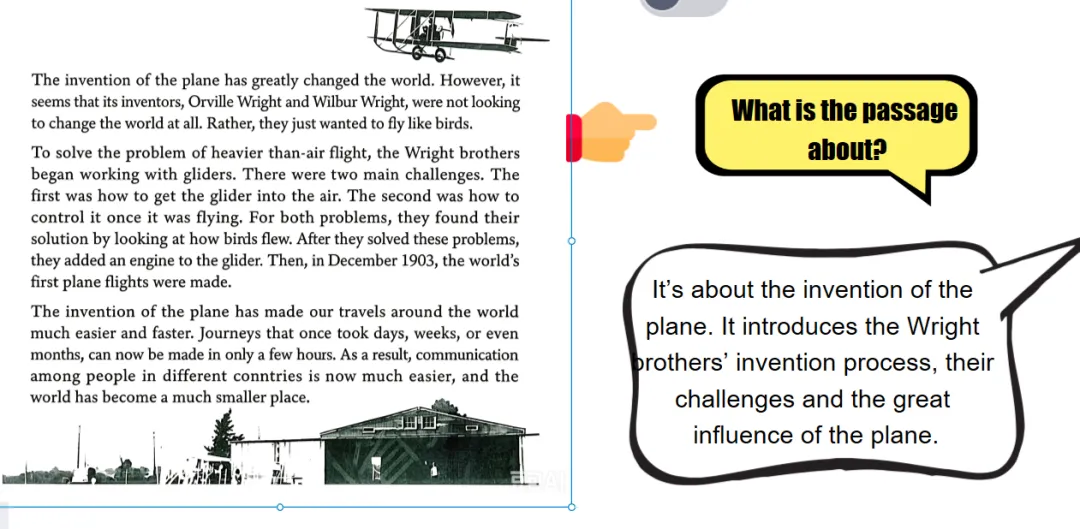 The invention of the plane has greatly changed the world. However, it seems that its inventors, Orville Wright and Wilbur Wright, were not looking to change the world at all. Rather, they just wanted to fly like birds.

To solve the problem of heavier than-air flight, the Wright brothers began working with gliders. There were two main challenges. The first was how to get the glider into the air. The second was how to control it once it was flying. For both problems, they found their solution by looking at how birds flew. After they solved these problems, they added an engine to the glider. Then, in December 1903, the world's first plane flights were made.

The invention of the plane has made our travels around the world much easier and faster. Journeys that once took days, weeks, or even months, can now be made in only a few hours. As a result, communication among people in different conntries is now much easier, and the world has become a much smaller place.

What is the passage about?

It's about the invention of the plane. It introduces the Wright brothers' invention process, their challenges and the great influence of the plane.